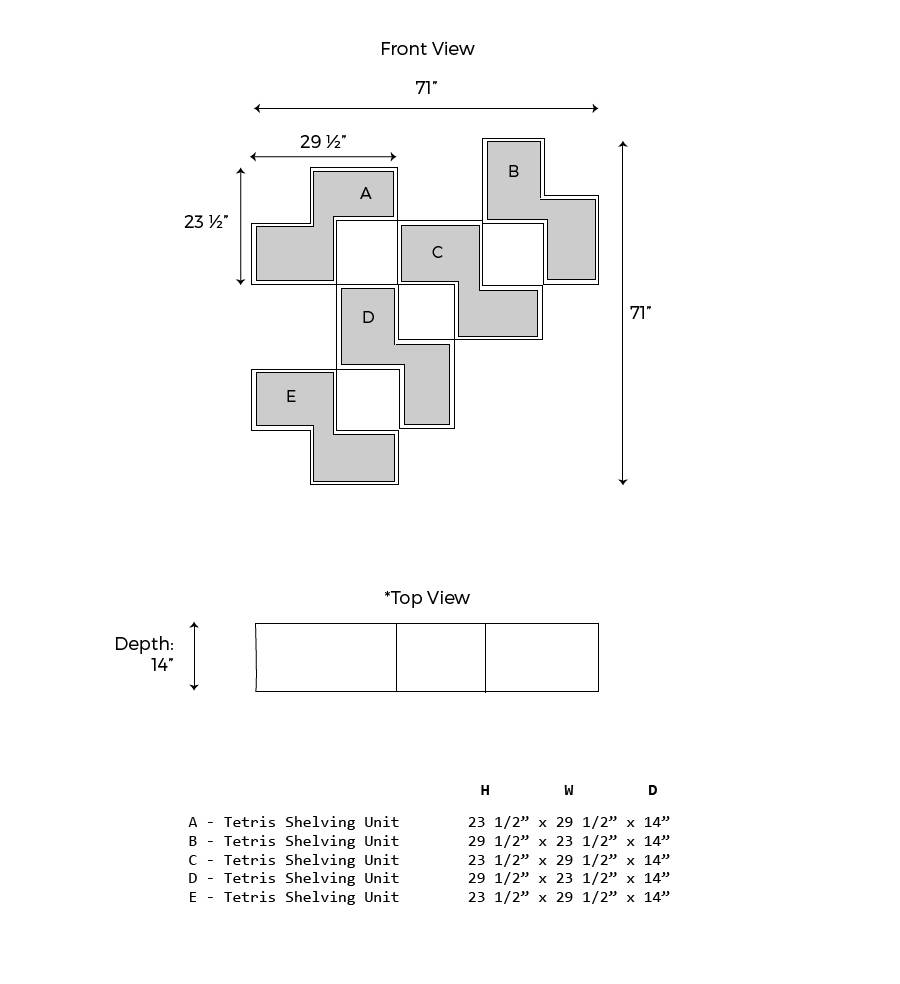 Front View

71"

29 ½"

23 ½"

A

B

C

D

E

71"

*Top View

Depth: 14"

| | H | W | D |
|---|---|---|---|
| A - Tetris Shelving Unit | 23 1/2" | x 29 1/2" | x 14" |
| B - Tetris Shelving Unit | 29 1/2" | x 23 1/2" | x 14" |
| C - Tetris Shelving Unit | 23 1/2" | x 29 1/2" | x 14" |
| D - Tetris Shelving Unit | 29 1/2" | x 23 1/2" | x 14" |
| E - Tetris Shelving Unit | 23 1/2" | x 29 1/2" | x 14" |